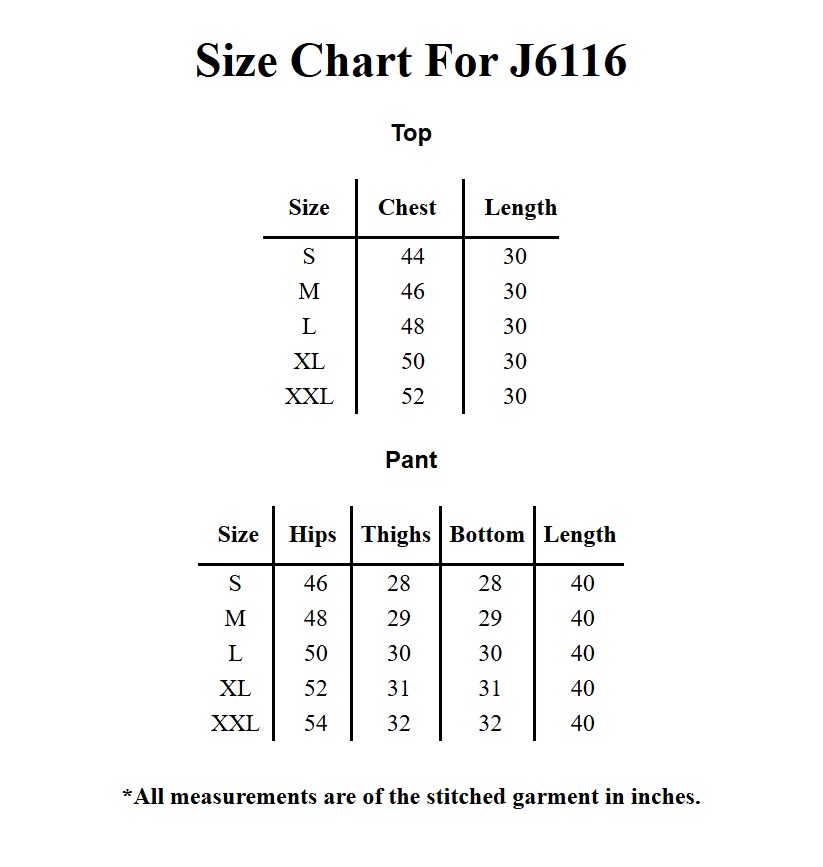 Size Chart For J6116

Top

| Size | Chest | Length |
|---|---|---|
| S | 44 | 30 |
| M | 46 | 30 |
| L | 48 | 30 |
| XL | 50 | 30 |
| XXL | 52 | 30 |

Pant

| Size | Hips | Thighs | Bottom | Length |
|---|---|---|---|---|
| S | 46 | 28 | 28 | 40 |
| M | 48 | 29 | 29 | 40 |
| L | 50 | 30 | 30 | 40 |
| XL | 52 | 31 | 31 | 40 |
| XXL | 54 | 32 | 32 | 40 |

*All measurements are of the stitched garment in inches.